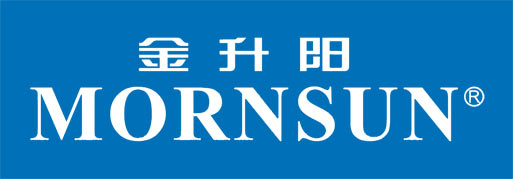 金升阳
MORNSUN®